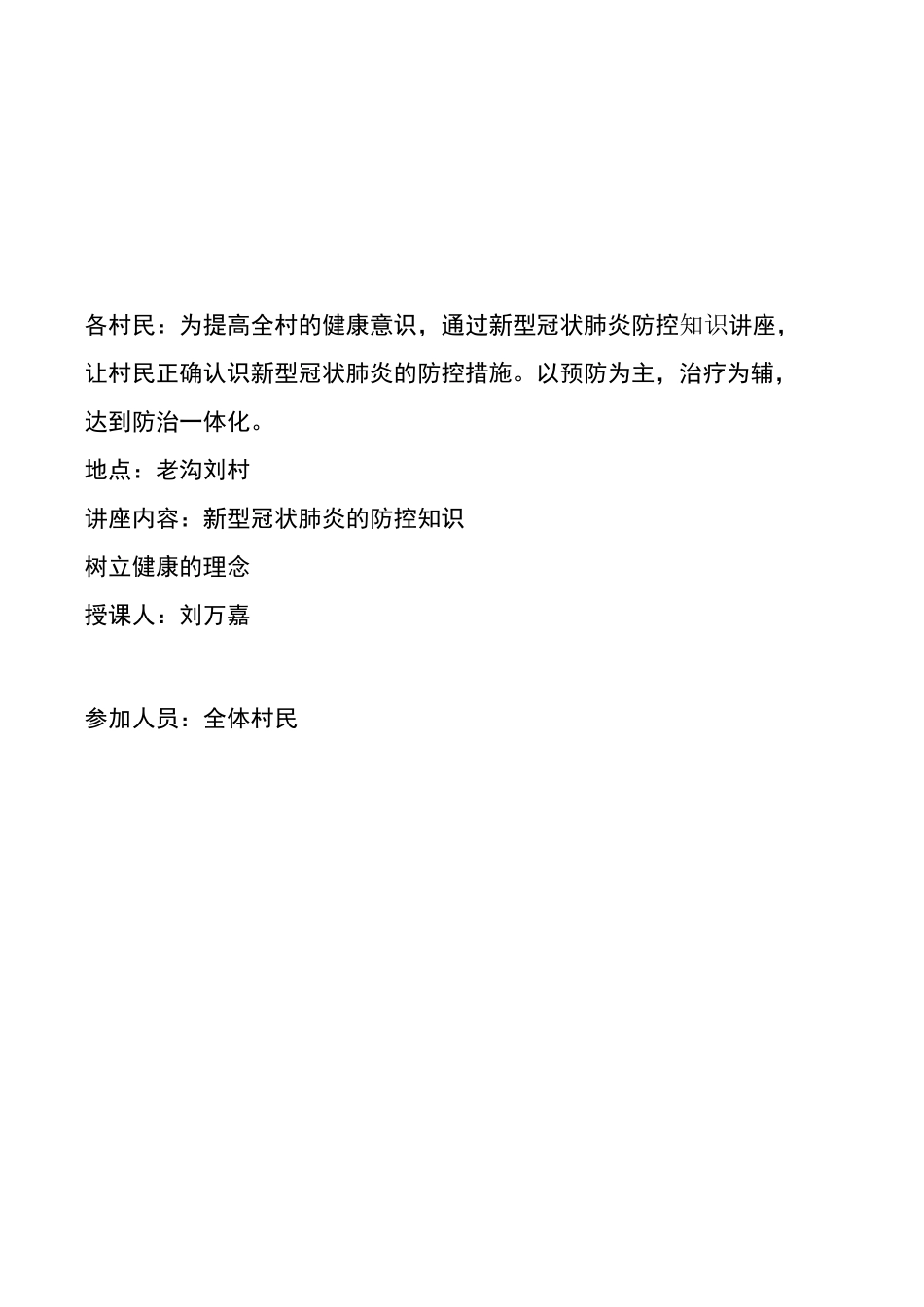 各村民：为提高全村的健康意识，通过新型冠状肺炎防控知识讲座，让村民正确认识新型冠状肺炎的防控措施。以预防为主，治疗为辅，达到防治一体化。

地点：老沟刘村

讲座内容：新型冠状肺炎的防控知识

树立健康的理念

授课人：刘万嘉

参加人员：全体村民